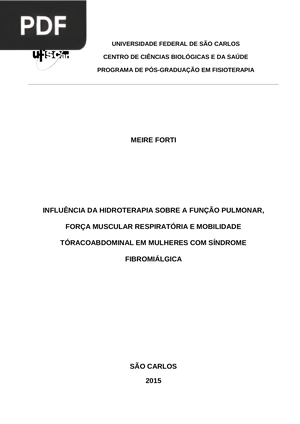 PDF

UFSCar

UNIVERSIDADE FEDERAL DE SÃO CARLOS
CENTRO DE CIÊNCIAS BIOLÓGICAS E DA SAÚDE
PROGRAMA DE PÓS-GRADUAÇÃO EM FISIOTERAPIA

MEIRE FORTI

INFLUÊNCIA DA HIDROTERAPIA SOBRE A FUNÇÃO PULMONAR, FORÇA MUSCULAR RESPIRATÓRIA E MOBILIDADE TÓRACOABDOMINAL EM MULHERES COM SÍNDROME FIBROMIÁLGICA

SÃO CARLOS
2015